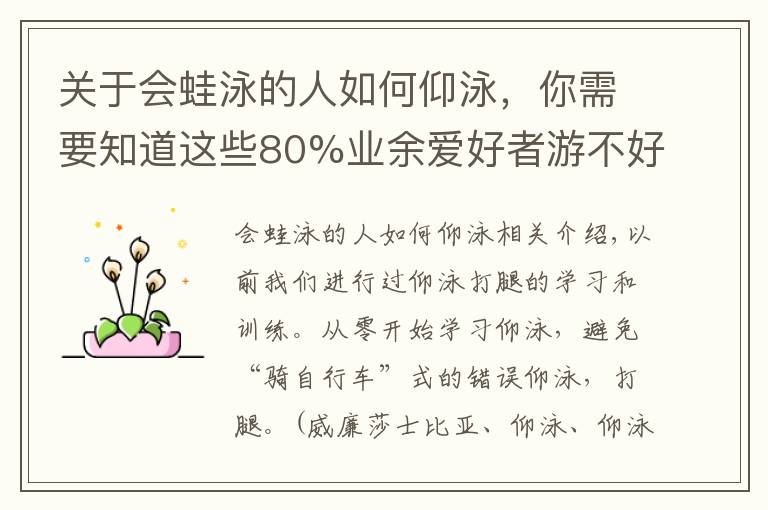 关于会蛙泳的人如何仰泳，你需要知道这些80%业余爱好者游不好

会蛙泳的人如何仰泳相关介绍，以前我们进行过仰泳打腿的学习和训练。从零开始学习仰泳，避免“骑自行车”式的错误仰泳，打腿。（威廉莎士比亚、仰泳、仰泳